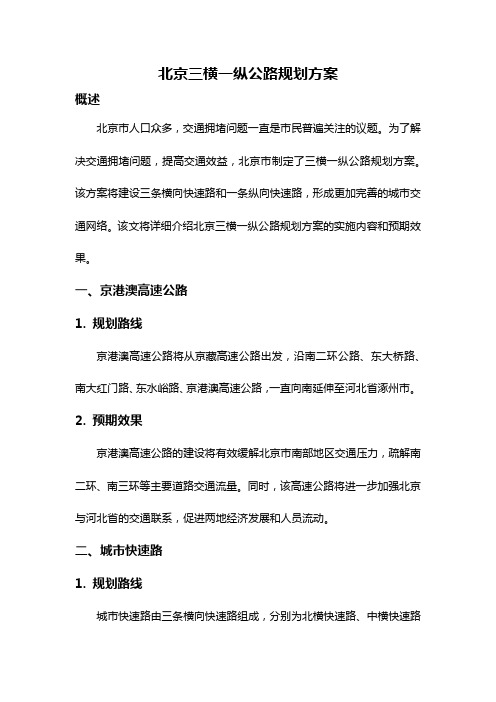 北京三横一纵公路规划方案

概述

北京市人口众多，交通拥堵问题一直是市民普遍关注的议题。为了解决交通拥堵问题，提高交通效益，北京市制定了三横一纵公路规划方案。该方案将建设三条横向快速路和一条纵向快速路，形成更加完善的城市交通网络。该文将详细介绍北京三横一纵公路规划方案的实施内容和预期效果。

一、京港澳高速公路

1. 规划路线

京港澳高速公路将从京藏高速公路出发，沿南二环公路、东大桥路、南大红门路、东水峪路、京港澳高速公路，一直向南延伸至河北省涿州市。

2. 预期效果

京港澳高速公路的建设将有效缓解北京市南部地区交通压力，疏解南二环、南三环等主要道路交通流量。同时，该高速公路将进一步加强北京与河北省的交通联系，促进两地经济发展和人员流动。

二、城市快速路

1. 规划路线

城市快速路由三条横向快速路组成，分别为北横快速路、中横快速路